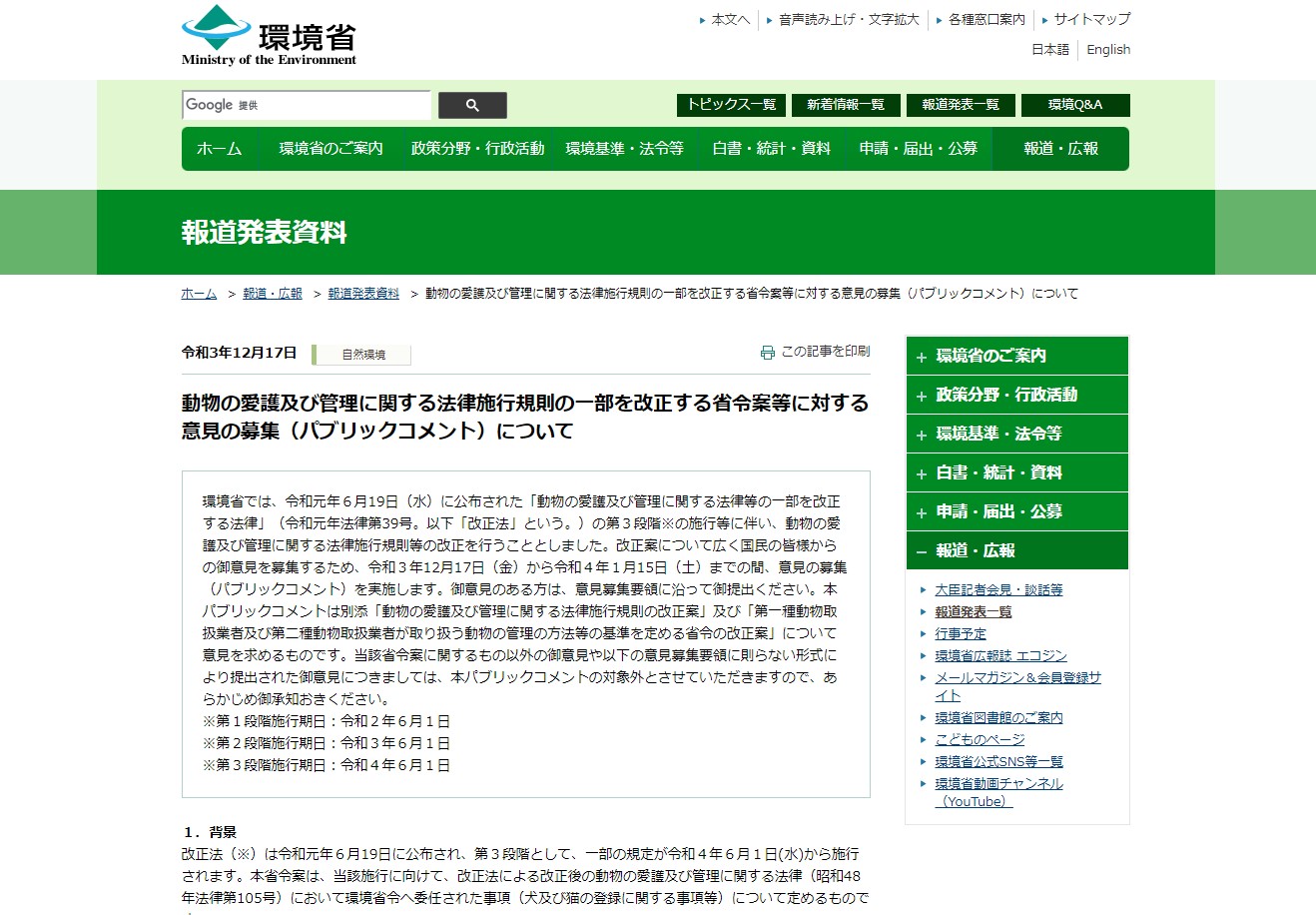 環境省
Ministry of the Environment

本文へ　音声読み上げ・文字拡大　各種窓口案内　サイトマップ
日本語　English

Google 提供

トピックス一覧　新着情報一覧　報道発表一覧　環境Q&A

ホーム　環境省のご案内　政策分野・行政活動　環境基準・法令等　白書・統計・資料　申請・届出・公募　報道・広報

報道発表資料

ホーム ＞ 報道・広報 ＞ 報道発表資料 ＞ 動物の愛護及び管理に関する法律施行規則の一部を改正する省令案等に対する意見の募集（パブリックコメント）について

令和3年12月17日　自然環境　この記事を印刷

動物の愛護及び管理に関する法律施行規則の一部を改正する省令案等に対する意見の募集（パブリックコメント）について

環境省では、令和元年６月19日（水）に公布された「動物の愛護及び管理に関する法律等の一部を改正する法律」（令和元年法律第39号。以下「改正法」という。）の第３段階※の施行等に伴い、動物の愛護及び管理に関する法律施行規則等の改正を行うこととしました。改正案について広く国民の皆様からの御意見を募集するため、令和３年12月17日（金）から令和４年１月15日（土）までの間、意見の募集（パブリックコメント）を実施します。御意見のある方は、意見募集要領に沿って御提出ください。本パブリックコメントは別添「動物の愛護及び管理に関する法律施行規則の改正案」及び「第一種動物取扱業者及び第二種動物取扱業者が取り扱う動物の管理の方法等の基準を定める省令の改正案」について意見を求めるものです。当該省令案に関するもの以外の御意見や以下の意見募集要領に則らない形式により提出された御意見につきましては、本パブリックコメントの対象外とさせていただきますので、あらかじめ御承知おきください。
※第１段階施行期日：令和２年６月１日
※第２段階施行期日：令和３年６月１日
※第３段階施行期日：令和４年６月１日

１．背景
改正法（※）は令和元年６月19日に公布され、第３段階として、一部の規定が令和４年６月１日(水)から施行されます。本省令案は、当該施行に向けて、改正法による改正後の動物の愛護及び管理に関する法律（昭和48年法律第105号）において環境省令へ委任された事項（犬及び猫の登録に関する事項等）について定めるもので

＋ 環境省のご案内
＋ 政策分野・行政活動
＋ 環境基準・法令等
＋ 白書・統計・資料
＋ 申請・届出・公募
－ 報道・広報
大臣記者会見・談話等
報道発表一覧
行事予定
環境省広報誌 エコジン
メールマガジン＆会員登録サイト
環境省図書館のご案内
こどものページ
環境省公式SNS等一覧
環境省動画チャンネル（YouTube）